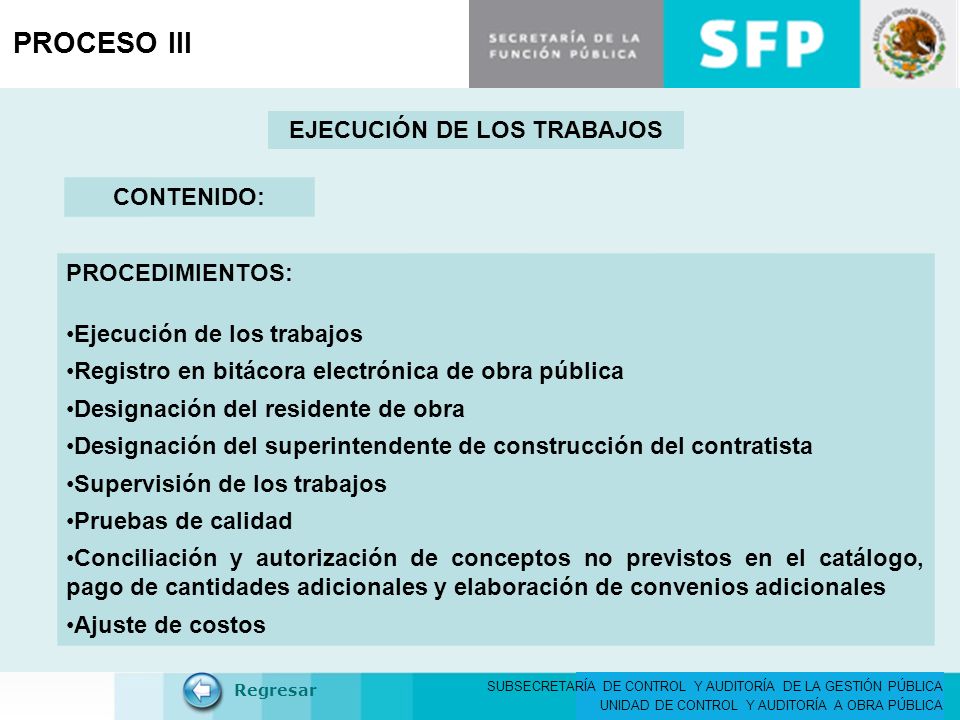 PROCESO III

SECRETARÍA DE LA FUNCIÓN PÚBLICA

SFP

ESTADOS UNIDOS MEXICANOS

EJECUCIÓN DE LOS TRABAJOS

CONTENIDO:

PROCEDIMIENTOS:

•Ejecución de los trabajos
•Registro en bitácora electrónica de obra pública
•Designación del residente de obra
•Designación del superintendente de construcción del contratista
•Supervisión de los trabajos
•Pruebas de calidad
•Conciliación y autorización de conceptos no previstos en el catálogo, pago de cantidades adicionales y elaboración de convenios adicionales
•Ajuste de costos

Regresar

SUBSECRETARÍA DE CONTROL Y AUDITORÍA DE LA GESTIÓN PÚBLICA
UNIDAD DE CONTROL Y AUDITORÍA A OBRA PÚBLICA